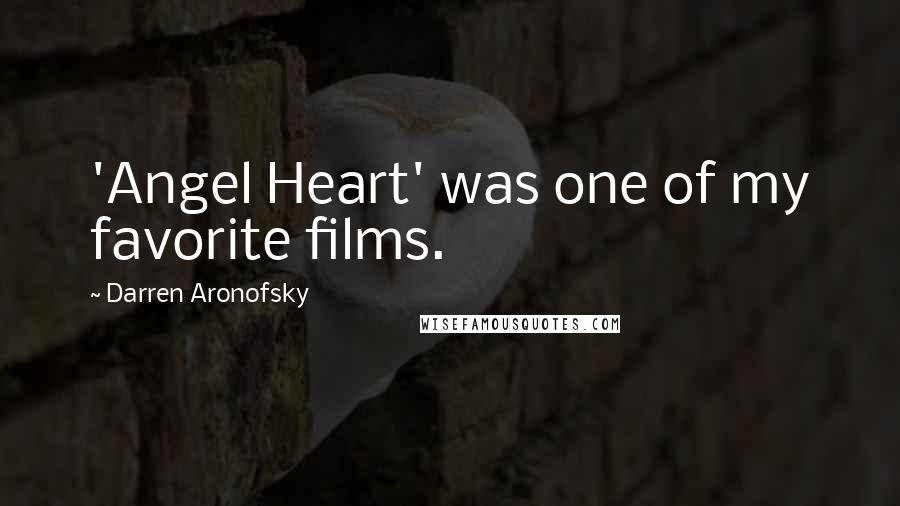 'Angel Heart' was one of my favorite films.

~ Darren Aronofsky

WISEFAMOUSQUOTES.COM